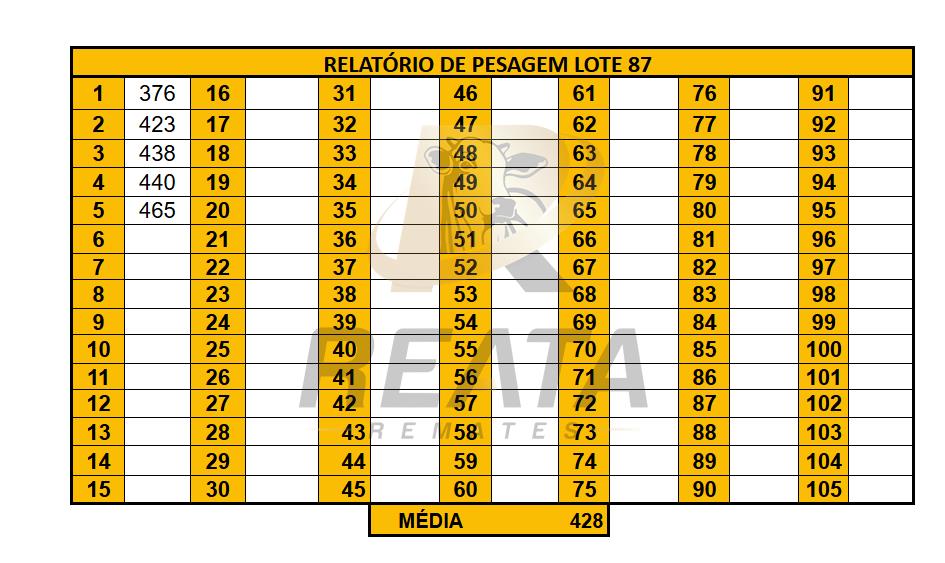 | RELATÓRIO DE PESAGEM LOTE 87 | | | | | | | | | | | | | |
|---|---|---|---|---|---|---|---|---|---|---|---|---|---|
| 1 | 376 | 16 | | 31 | | 46 | | 61 | | 76 | | 91 | |
| 2 | 423 | 17 | | 32 | | 47 | | 62 | | 77 | | 92 | |
| 3 | 438 | 18 | | 33 | | 48 | | 63 | | 78 | | 93 | |
| 4 | 440 | 19 | | 34 | | 49 | | 64 | | 79 | | 94 | |
| 5 | 465 | 20 | | 35 | | 50 | | 65 | | 80 | | 95 | |
| 6 | | 21 | | 36 | | 51 | | 66 | | 81 | | 96 | |
| 7 | | 22 | | 37 | | 52 | | 67 | | 82 | | 97 | |
| 8 | | 23 | | 38 | | 53 | | 68 | | 83 | | 98 | |
| 9 | | 24 | | 39 | | 54 | | 69 | | 84 | | 99 | |
| 10 | | 25 | | 40 | | 55 | | 70 | | 85 | | 100 | |
| 11 | | 26 | | 41 | | 56 | | 71 | | 86 | | 101 | |
| 12 | | 27 | | 42 | | 57 | | 72 | | 87 | | 102 | |
| 13 | | 28 | | 43 | | 58 | | 73 | | 88 | | 103 | |
| 14 | | 29 | | 44 | | 59 | | 74 | | 89 | | 104 | |
| 15 | | 30 | | 45 | | 60 | | 75 | | 90 | | 105 | |

MÉDIA 428

REATA
REMATES